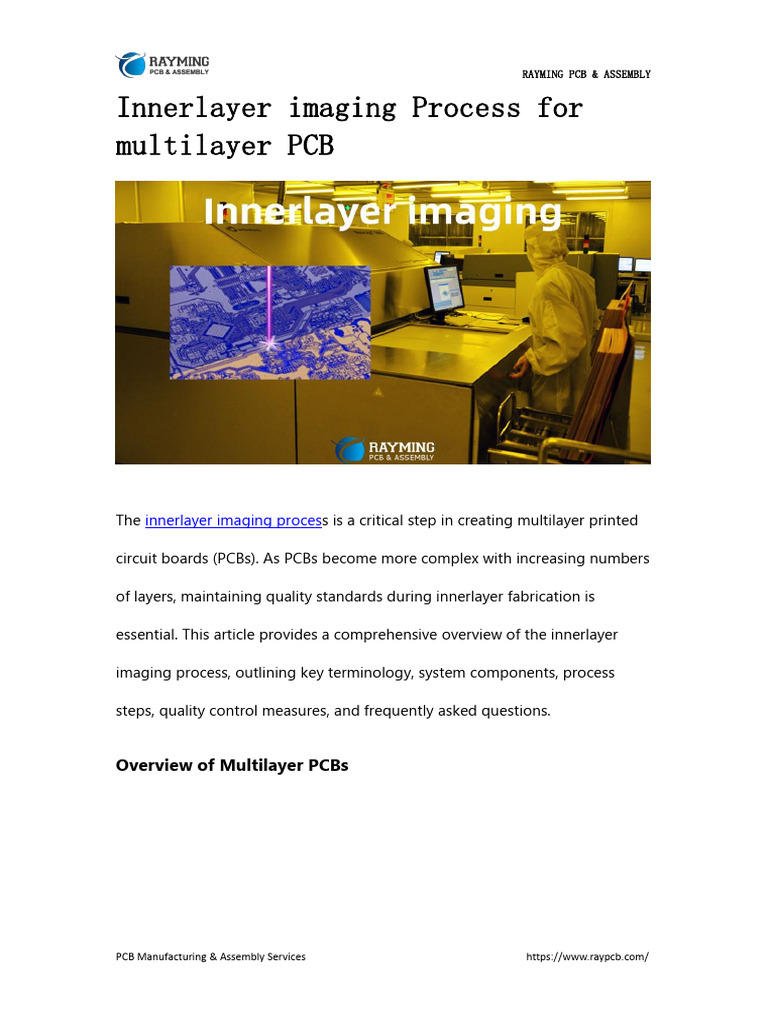 RAYMING
PCB & ASSEMBLY

RAYMING PCB & ASSEMBLY

Innerlayer imaging Process for multilayer PCB

Innerlayer imaging

RAYMING
PCB & ASSEMBLY

The innerlayer imaging process is a critical step in creating multilayer printed circuit boards (PCBs). As PCBs become more complex with increasing numbers of layers, maintaining quality standards during innerlayer fabrication is essential. This article provides a comprehensive overview of the innerlayer imaging process, outlining key terminology, system components, process steps, quality control measures, and frequently asked questions.

Overview of Multilayer PCBs

PCB Manufacturing & Assembly Services

https://www.raypcb.com/